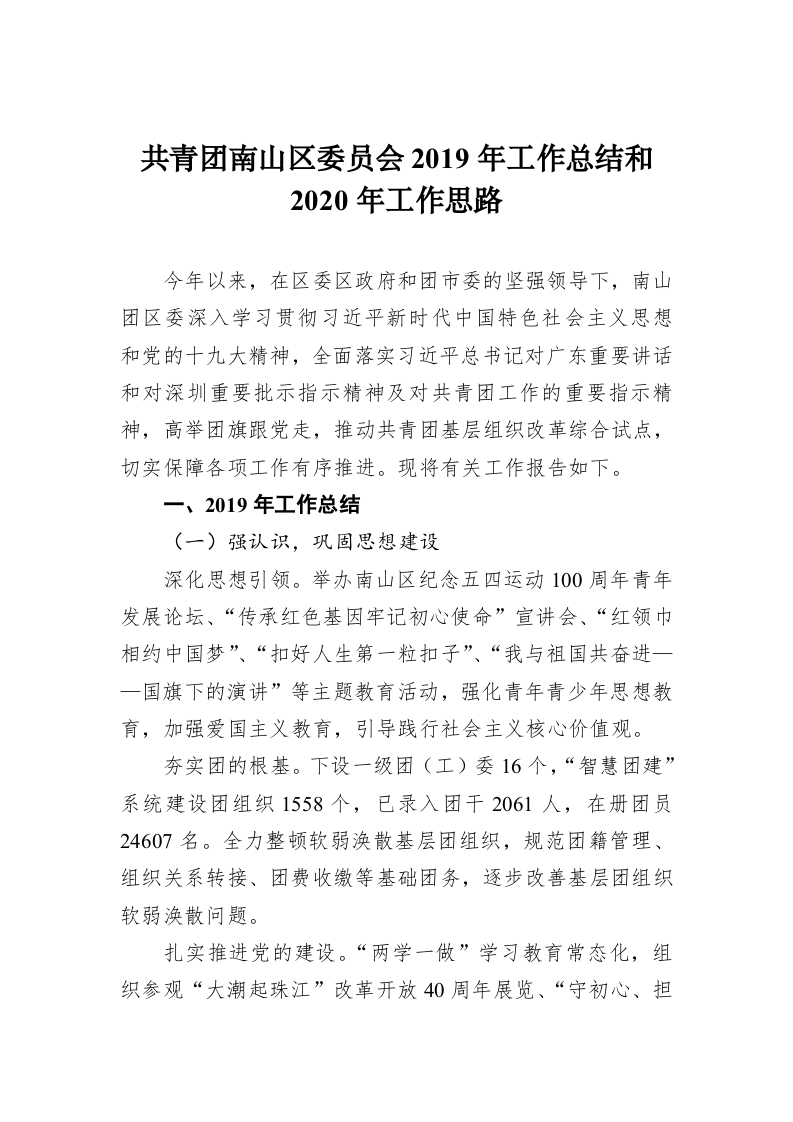 共青团南山区委员会 2019 年工作总结和 2020 年工作思路

今年以来，在区委区政府和团市委的坚强领导下，南山团区委深入学习贯彻习近平新时代中国特色社会主义思想和党的十九大精神，全面落实习近平总书记对广东重要讲话和对深圳重要批示指示精神及对共青团工作的重要指示精神，高举团旗跟党走，推动共青团基层组织改革综合试点，切实保障各项工作有序推进。现将有关工作报告如下。

一、2019 年工作总结

（一）强认识，巩固思想建设

深化思想引领。举办南山区纪念五四运动 100 周年青年发展论坛、“传承红色基因牢记初心使命”宣讲会、“红领巾相约中国梦”、“扣好人生第一粒扣子”、“我与祖国共奋进——国旗下的演讲”等主题教育活动，强化青年青少年思想教育，加强爱国主义教育，引导践行社会主义核心价值观。

夯实团的根基。下设一级团（工）委 16 个，“智慧团建”系统建设团组织 1558 个，已录入团干 2061 人，在册团员 24607 名。全力整顿软弱涣散基层团组织，规范团籍管理、组织关系转接、团费收缴等基础团务，逐步改善基层团组织软弱涣散问题。

扎实推进党的建设。“两学一做”学习教育常态化，组织参观“大潮起珠江”改革开放 40 周年展览、“守初心、担